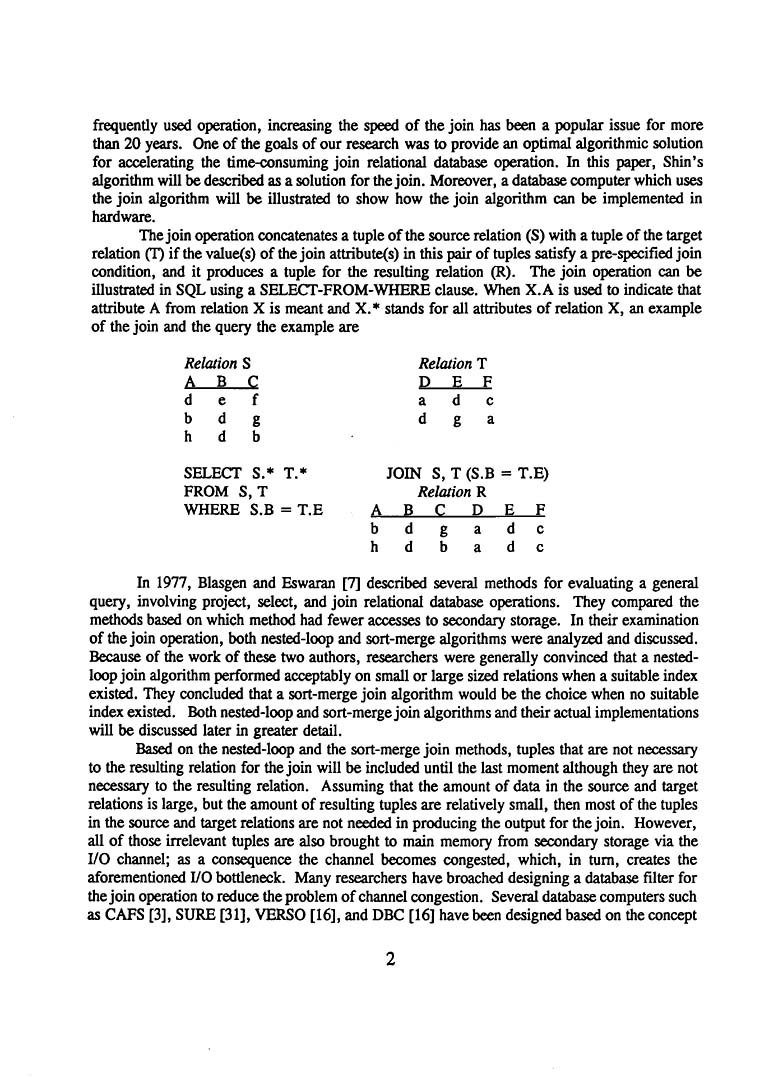 frequently used operation, increasing the speed of the join has been a popular issue for more than 20 years. One of the goals of our research was to provide an optimal algorithmic solution for accelerating the time-consuming join relational database operation. In this paper, Shin's algorithm will be described as a solution for the join. Moreover, a database computer which uses the join algorithm will be illustrated to show how the join algorithm can be implemented in hardware.

The join operation concatenates a tuple of the source relation (S) with a tuple of the target relation (T) if the value(s) of the join attribute(s) in this pair of tuples satisfy a pre-specified join condition, and it produces a tuple for the resulting relation (R). The join operation can be illustrated in SQL using a SELECT-FROM-WHERE clause. When X.A is used to indicate that attribute A from relation X is meant and X.* stands for all attributes of relation X, an example of the join and the query the example are

Relation S

| A | B | C |
|---|---|---|
| d | e | f |
| b | d | g |
| h | d | b |

Relation T

| D | E | F |
|---|---|---|
| a | d | c |
| d | g | a |

SELECT S.* T.*
FROM S, T
WHERE S.B = T.E

JOIN S, T (S.B = T.E)

Relation R

| A | B | C | D | E | F |
|---|---|---|---|---|---|
| b | d | g | a | d | c |
| h | d | b | a | d | c |

In 1977, Blasgen and Eswaran [7] described several methods for evaluating a general query, involving project, select, and join relational database operations. They compared the methods based on which method had fewer accesses to secondary storage. In their examination of the join operation, both nested-loop and sort-merge algorithms were analyzed and discussed. Because of the work of these two authors, researchers were generally convinced that a nested-loop join algorithm performed acceptably on small or large sized relations when a suitable index existed. They concluded that a sort-merge join algorithm would be the choice when no suitable index existed. Both nested-loop and sort-merge join algorithms and their actual implementations will be discussed later in greater detail.

Based on the nested-loop and the sort-merge join methods, tuples that are not necessary to the resulting relation for the join will be included until the last moment although they are not necessary to the resulting relation. Assuming that the amount of data in the source and target relations is large, but the amount of resulting tuples are relatively small, then most of the tuples in the source and target relations are not needed in producing the output for the join. However, all of those irrelevant tuples are also brought to main memory from secondary storage via the I/O channel; as a consequence the channel becomes congested, which, in turn, creates the aforementioned I/O bottleneck. Many researchers have broached designing a database filter for the join operation to reduce the problem of channel congestion. Several database computers such as CAFS [3], SURE [31], VERSO [16], and DBC [16] have been designed based on the concept

2